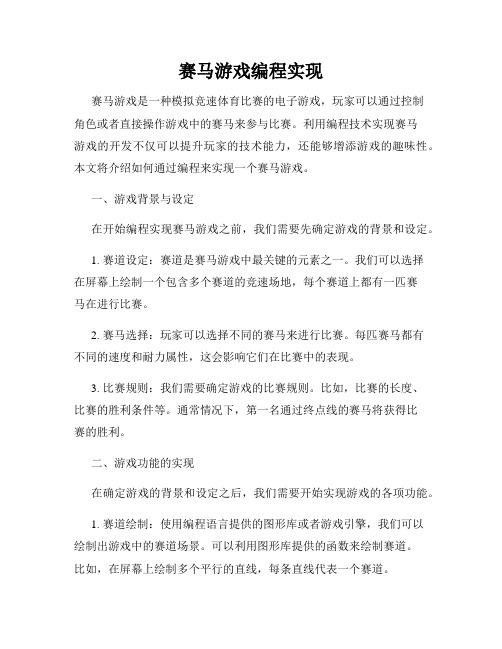 赛马游戏编程实现

赛马游戏是一种模拟竞速体育比赛的电子游戏，玩家可以通过控制角色或者直接操作游戏中的赛马来参与比赛。利用编程技术实现赛马游戏的开发不仅可以提升玩家的技术能力，还能够增添游戏的趣味性。本文将介绍如何通过编程来实现一个赛马游戏。

一、游戏背景与设定

在开始编程实现赛马游戏之前，我们需要先确定游戏的背景和设定。

1. 赛道设定：赛道是赛马游戏中最关键的元素之一。我们可以选择在屏幕上绘制一个包含多个赛道的竞速场地，每个赛道上都有一匹赛马在进行比赛。

2. 赛马选择：玩家可以选择不同的赛马来进行比赛。每匹赛马都有不同的速度和耐力属性，这会影响它们在比赛中的表现。

3. 比赛规则：我们需要确定游戏的比赛规则。比如，比赛的长度、比赛的胜利条件等。通常情况下，第一名通过终点线的赛马将获得比赛的胜利。

二、游戏功能的实现

在确定游戏的背景和设定之后，我们需要开始实现游戏的各项功能。

1. 赛道绘制：使用编程语言提供的图形库或者游戏引擎，我们可以绘制出游戏中的赛道场景。可以利用图形库提供的函数来绘制赛道。比如，在屏幕上绘制多个平行的直线，每条直线代表一个赛道。